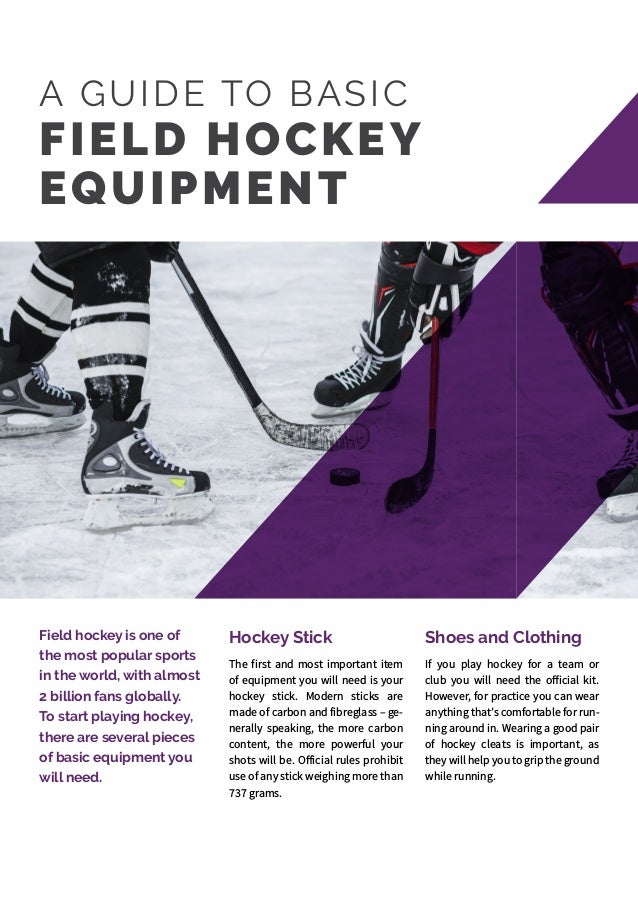 A GUIDE TO BASIC
FIELD HOCKEY EQUIPMENT

Field hockey is one of the most popular sports in the world, with almost 2 billion fans globally. To start playing hockey, there are several pieces of basic equipment you will need.

Hockey Stick

The first and most important item of equipment you will need is your hockey stick. Modern sticks are made of carbon and fibreglass – generally speaking, the more carbon content, the more powerful your shots will be. Official rules prohibit use of any stick weighing more than 737 grams.

Shoes and Clothing

If you play hockey for a team or club you will need the official kit. However, for practice you can wear anything that's comfortable for running around in. Wearing a good pair of hockey cleats is important, as they will help you to grip the ground while running.